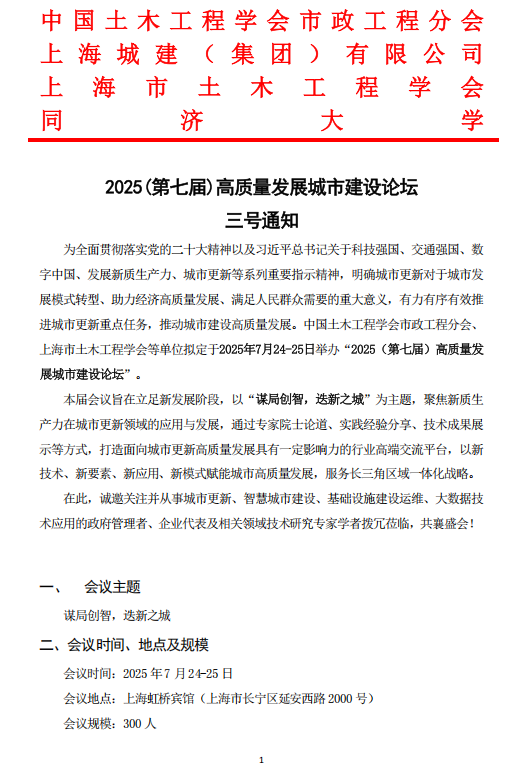 中国土木工程学会市政工程分会
上海城建（集团）有限公司
上海市土木工程学会
同济大学

2025(第七届)高质量发展城市建设论坛
三号通知

为全面贯彻落实党的二十大精神以及习近平总书记关于科技强国、交通强国、数字中国、发展新质生产力、城市更新等系列重要指示精神，明确城市更新对于城市发展模式转型、助力经济高质量发展、满足人民群众需要的重大意义，有力有序有效推进城市更新重点任务，推动城市建设高质量发展。中国土木工程学会市政工程分会、上海市土木工程学会等单位拟定于2025年7月24-25日举办“2025（第七届）高质量发展城市建设论坛”。

本届会议旨在立足新发展阶段，以“谋局创智，迭新之城”为主题，聚焦新质生产力在城市更新领域的应用与发展，通过专家院士论道、实践经验分享、技术成果展示等方式，打造面向城市更新高质量发展具有一定影响力的行业高端交流平台，以新技术、新要素、新应用、新模式赋能城市高质量发展，服务长三角区域一体化战略。

在此，诚邀关注并从事城市更新、智慧城市建设、基础设施建设运维、大数据技术应用的政府管理者、企业代表及相关领域技术研究专家学者拨冗莅临，共襄盛会！

一、　会议主题

谋局创智，迭新之城

二、会议时间、地点及规模

会议时间：2025 年 7 月 24-25 日

会议地点：上海虹桥宾馆（上海市长宁区延安西路 2000 号）

会议规模：300 人

1